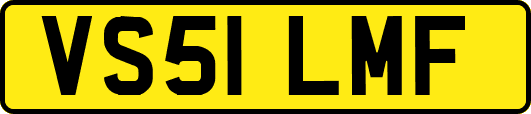 VS51 LMF